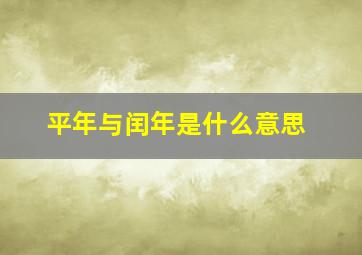 平年与闰年是什么意思